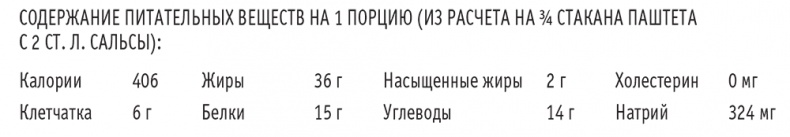 СОДЕРЖАНИЕ ПИТАТЕЛЬНЫХ ВЕЩЕСТВ НА 1 ПОРЦИЮ (ИЗ РАСЧЕТА НА ¾ СТАКАНА ПАШТЕТА С 2 СТ. Л. САЛЬСЫ):

| Калории | 406 | Жиры | 36 г | Насыщенные жиры | 2 г | Холестерин | 0 мг |
|---|---|---|---|---|---|---|---|
| Клетчатка | 6 г | Белки | 15 г | Углеводы | 14 г | Натрий | 324 мг |